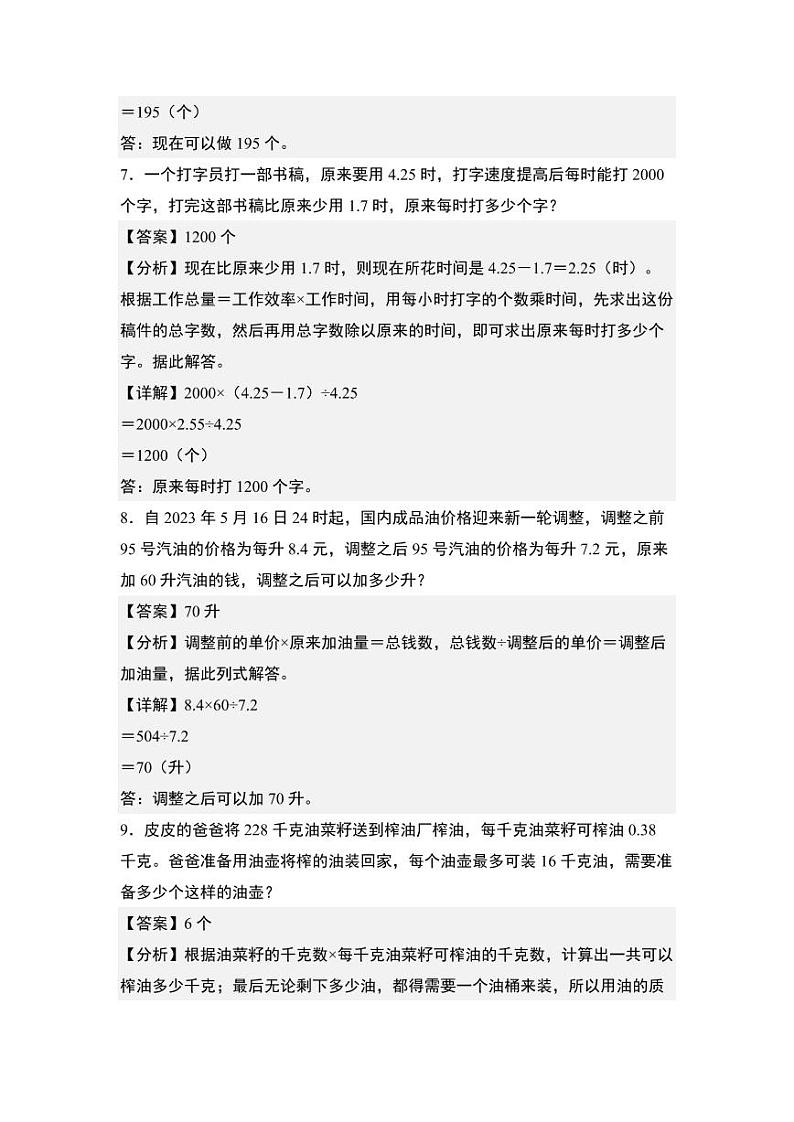 ＝195（个）

答：现在可以做 195 个。

7．一个打字员打一部书稿，原来要用 4.25 时，打字速度提高后每时能打 2000 个字，打完这部书稿比原来少用 1.7 时，原来每时打多少个字？

【答案】1200 个

【分析】现在比原来少用 1.7 时，则现在所花时间是 4.25－1.7＝2.25（时）。根据工作总量＝工作效率×工作时间，用每小时打字的个数乘时间，先求出这份稿件的总字数，然后再用总字数除以原来的时间，即可求出原来每时打多少个字。据此解答。

【详解】2000×（4.25－1.7）÷4.25

＝2000×2.55÷4.25

＝1200（个）

答：原来每时打 1200 个字。

8．自 2023 年 5 月 16 日 24 时起，国内成品油价格迎来新一轮调整，调整之前 95 号汽油的价格为每升 8.4 元，调整之后 95 号汽油的价格为每升 7.2 元，原来加 60 升汽油的钱，调整之后可以加多少升？

【答案】70 升

【分析】调整前的单价×原来加油量＝总钱数，总钱数÷调整后的单价＝调整后加油量，据此列式解答。

【详解】8.4×60÷7.2

＝504÷7.2

＝70（升）

答：调整之后可以加 70 升。

9．皮皮的爸爸将 228 千克油菜籽送到榨油厂榨油，每千克油菜籽可榨油 0.38 千克。爸爸准备用油壶将榨的油装回家，每个油壶最多可装 16 千克油，需要准备多少个这样的油壶？

【答案】6 个

【分析】根据油菜籽的千克数×每千克油菜籽可榨油的千克数，计算出一共可以榨油多少千克；最后无论剩下多少油，都得需要一个油桶来装，所以用油的质